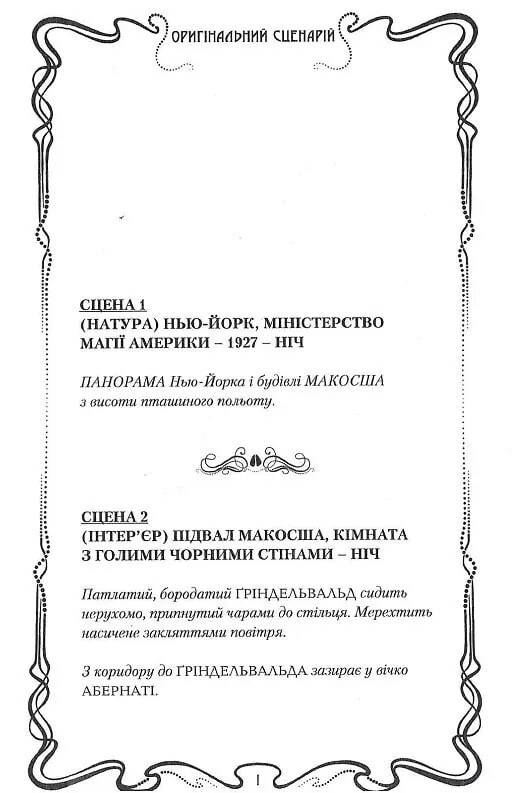 ОРИГІНАЛЬНИЙ СЦЕНАРІЙ

СЦЕНА 1
(НАТУРА) НЬЮ-ЙОРК, МІНІСТЕРСТВО МАГІЇ АМЕРИКИ – 1927 – НІЧ

ПАНОРАМА Нью-Йорка і будівлі МАКОСША з висоти пташиного польоту.

СЦЕНА 2
(ІНТЕР'ЄР) ПІДВАЛ МАКОСША, КІМНАТА З ГОЛИМИ ЧОРНИМИ СТІНАМИ – НІЧ

Патлатий, бородатий ҐРІНДЕЛЬВАЛЬД сидить нерухомо, припнутий чарами до стільця. Мерехтить насичене закляттями повітря.

З коридору до ҐРІНДЕЛЬВАЛЬДА зазирає у вічко АБЕРНАТІ.

1